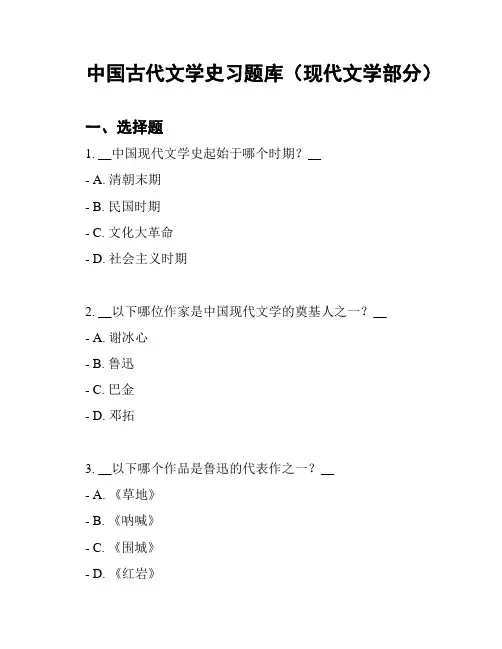 中国古代文学史习题库（现代文学部分）

一、选择题

1. __中国现代文学史起始于哪个时期？__

- A. 清朝末期

- B. 民国时期

- C. 文化大革命

- D. 社会主义时期

2. __以下哪位作家是中国现代文学的奠基人之一？__

- A. 谢冰心

- B. 鲁迅

- C. 巴金

- D. 邓拓

3. __以下哪个作品是鲁迅的代表作之一？__

- A. 《草地》

- B. 《呐喊》

- C. 《围城》

- D. 《红岩》